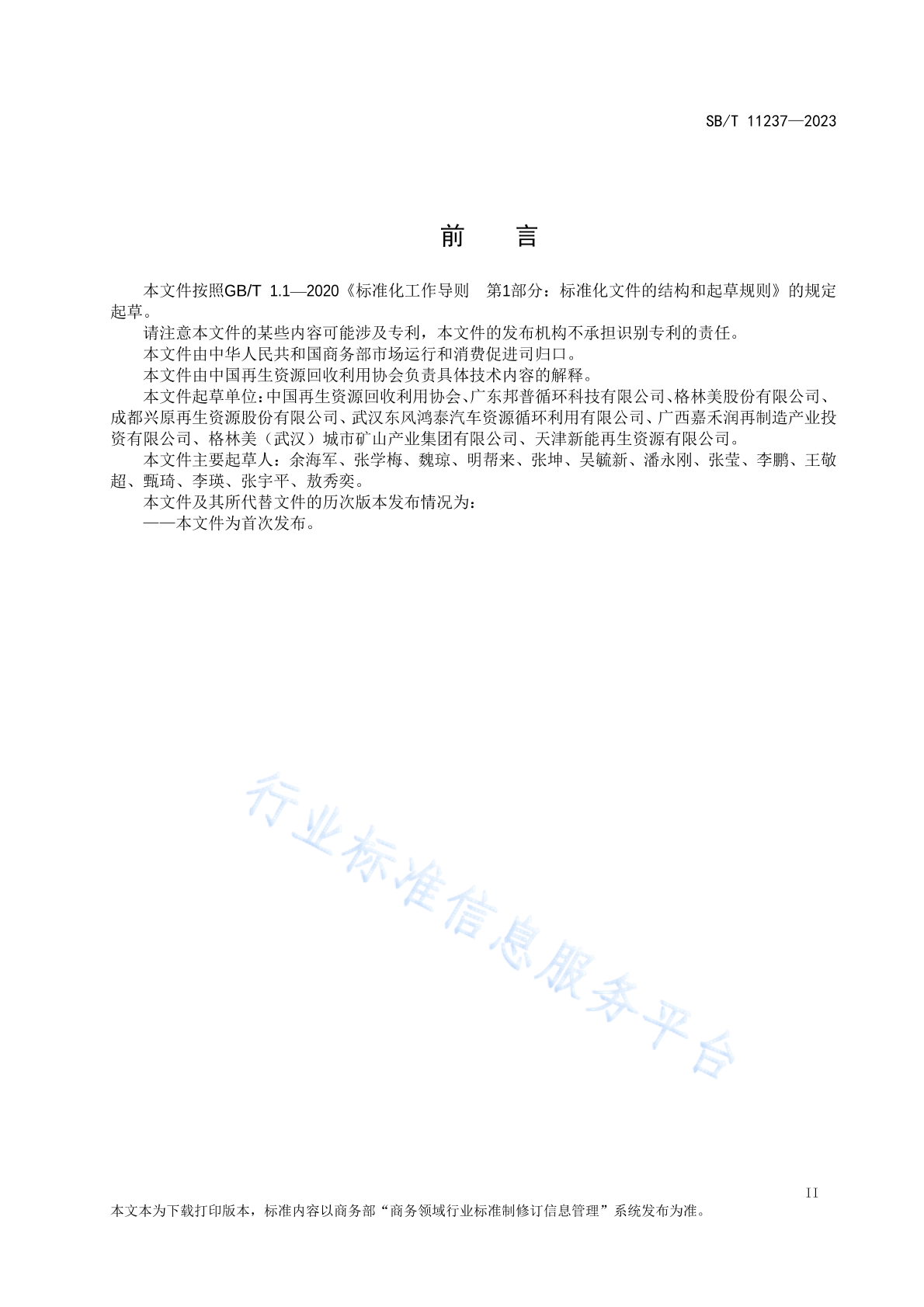 SB/T 11237—2023

前　言

本文件按照GB/T 1.1—2020《标准化工作导则　第1部分：标准化文件的结构和起草规则》的规定起草。

请注意本文件的某些内容可能涉及专利，本文件的发布机构不承担识别专利的责任。

本文件由中华人民共和国商务部市场运行和消费促进司归口。

本文件由中国再生资源回收利用协会负责具体技术内容的解释。

本文件起草单位：中国再生资源回收利用协会、广东邦普循环科技有限公司、格林美股份有限公司、成都兴原再生资源股份有限公司、武汉东风鸿泰汽车资源循环利用有限公司、广西嘉禾润再制造产业投资有限公司、格林美（武汉）城市矿山产业集团有限公司、天津新能再生资源有限公司。

本文件主要起草人：余海军、张学梅、魏琼、明帮来、张坤、吴毓新、潘永刚、张莹、李鹏、王敬超、甄琦、李瑛、张宇平、敖秀奕。

本文件及其所代替文件的历次版本发布情况为：

——本文件为首次发布。

行业标准信息服务平台

II

本文本为下载打印版本，标准内容以商务部“商务领域行业标准制修订信息管理”系统发布为准。